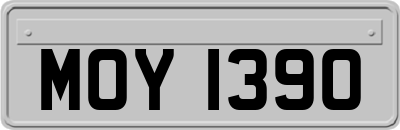 MOY 1390